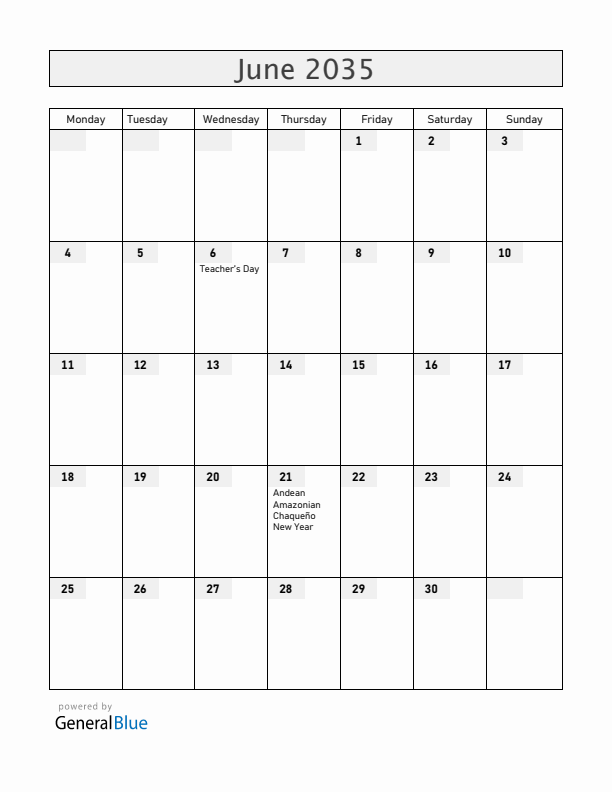 June 2035

| Monday | Tuesday | Wednesday | Thursday | Friday | Saturday | Sunday |
|---|---|---|---|---|---|---|
| | | | | 1 | 2 | 3 |
| 4 | 5 | 6 Teacher's Day | 7 | 8 | 9 | 10 |
| 11 | 12 | 13 | 14 | 15 | 16 | 17 |
| 18 | 19 | 20 | 21 Andean Amazonian Chaqueño New Year | 22 | 23 | 24 |
| 25 | 26 | 27 | 28 | 29 | 30 | |

powered by
GeneralBlue